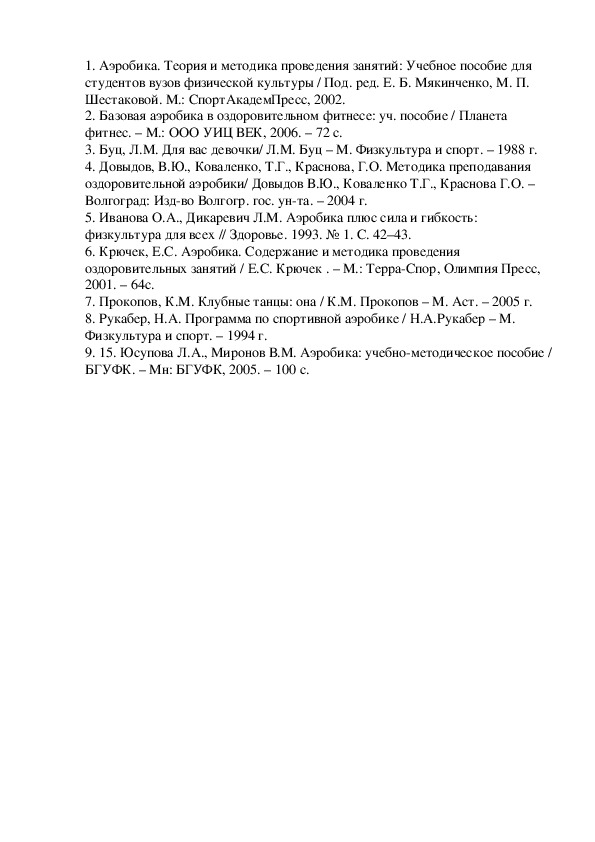 1. Аэробика. Теория и методика проведения занятий: Учебное пособие для студентов вузов физической культуры / Под. ред. Е. Б. Мякинченко, М. П. Шестаковой. М.: СпортАкадемПресс, 2002.
2. Базовая аэробика в оздоровительном фитнесе: уч. пособие / Планета фитнес. – М.: ООО УИЦ ВЕК, 2006. – 72 с.
3. Буц, Л.М. Для вас девочки/ Л.М. Буц – М. Физкультура и спорт. – 1988 г.
4. Довыдов, В.Ю., Коваленко, Т.Г., Краснова, Г.О. Методика преподавания оздоровительной аэробики/ Довыдов В.Ю., Коваленко Т.Г., Краснова Г.О. – Волгоград: Изд-во Волгогр. гос. ун-та. – 2004 г.
5. Иванова О.А., Дикаревич Л.М. Аэробика плюс сила и гибкость: физкультура для всех // Здоровье. 1993. № 1. С. 42–43.
6. Крючек, Е.С. Аэробика. Содержание и методика проведения оздоровительных занятий / Е.С. Крючек . – М.: Терра-Спор, Олимпия Пресс, 2001. – 64с.
7. Прокопов, К.М. Клубные танцы: она / К.М. Прокопов – М. Аст. – 2005 г.
8. Рукабер, Н.А. Программа по спортивной аэробике / Н.А.Рукабер – М. Физкультура и спорт. – 1994 г.
9. 15. Юсупова Л.А., Миронов В.М. Аэробика: учебно-методическое пособие / БГУФК. – Мн: БГУФК, 2005. – 100 с.